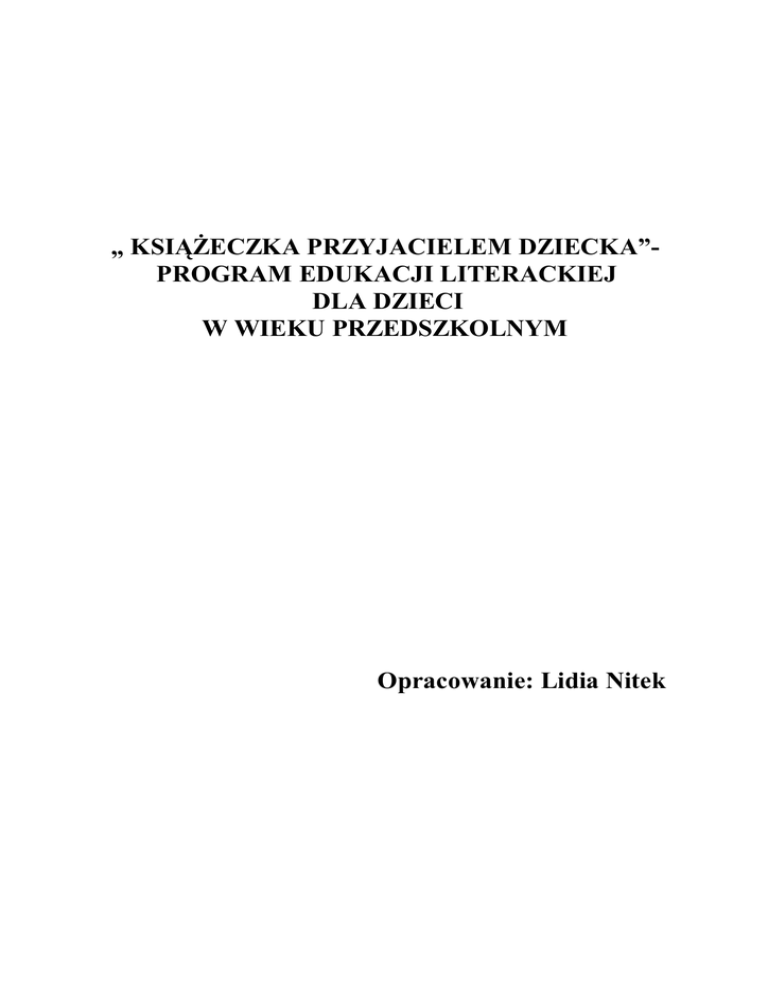 „ KSIĄŻECZKA PRZYJACIELEM DZIECKA"-
PROGRAM EDUKACJI LITERACKIEJ
DLA DZIECI
W WIEKU PRZEDSZKOLNYM

Opracowanie: Lidia Nitek